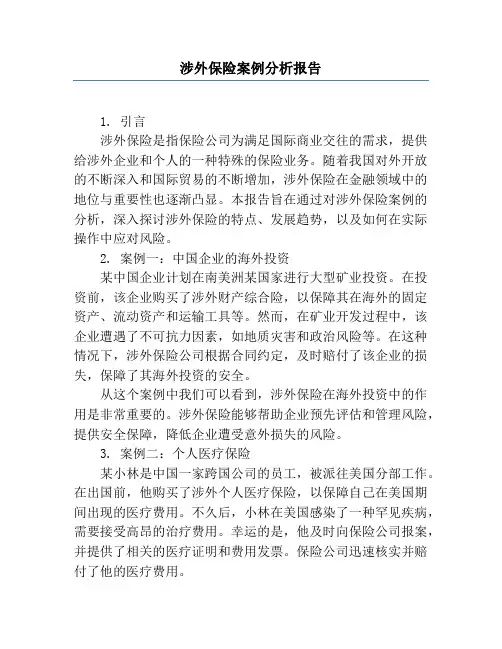 涉外保险案例分析报告

1. 引言

涉外保险是指保险公司为满足国际商业交往的需求，提供给涉外企业和个人的一种特殊的保险业务。随着我国对外开放的不断深入和国际贸易的不断增加，涉外保险在金融领域中的地位与重要性也逐渐凸显。本报告旨在通过对涉外保险案例的分析，深入探讨涉外保险的特点、发展趋势，以及如何在实际操作中应对风险。

2. 案例一：中国企业的海外投资

某中国企业计划在南美洲某国家进行大型矿业投资。在投资前，该企业购买了涉外财产综合险，以保障其在海外的固定资产、流动资产和运输工具等。然而，在矿业开发过程中，该企业遭遇了不可抗力因素，如地质灾害和政治风险等。在这种情况下，涉外保险公司根据合同约定，及时赔付了该企业的损失，保障了其海外投资的安全。

从这个案例中我们可以看到，涉外保险在海外投资中的作用是非常重要的。涉外保险能够帮助企业预先评估和管理风险，提供安全保障，降低企业遭受意外损失的风险。

3. 案例二：个人医疗保险

某小林是中国一家跨国公司的员工，被派往美国分部工作。在出国前，他购买了涉外个人医疗保险，以保障自己在美国期间出现的医疗费用。不久后，小林在美国感染了一种罕见疾病，需要接受高昂的治疗费用。幸运的是，他及时向保险公司报案，并提供了相关的医疗证明和费用发票。保险公司迅速核实并赔付了他的医疗费用。